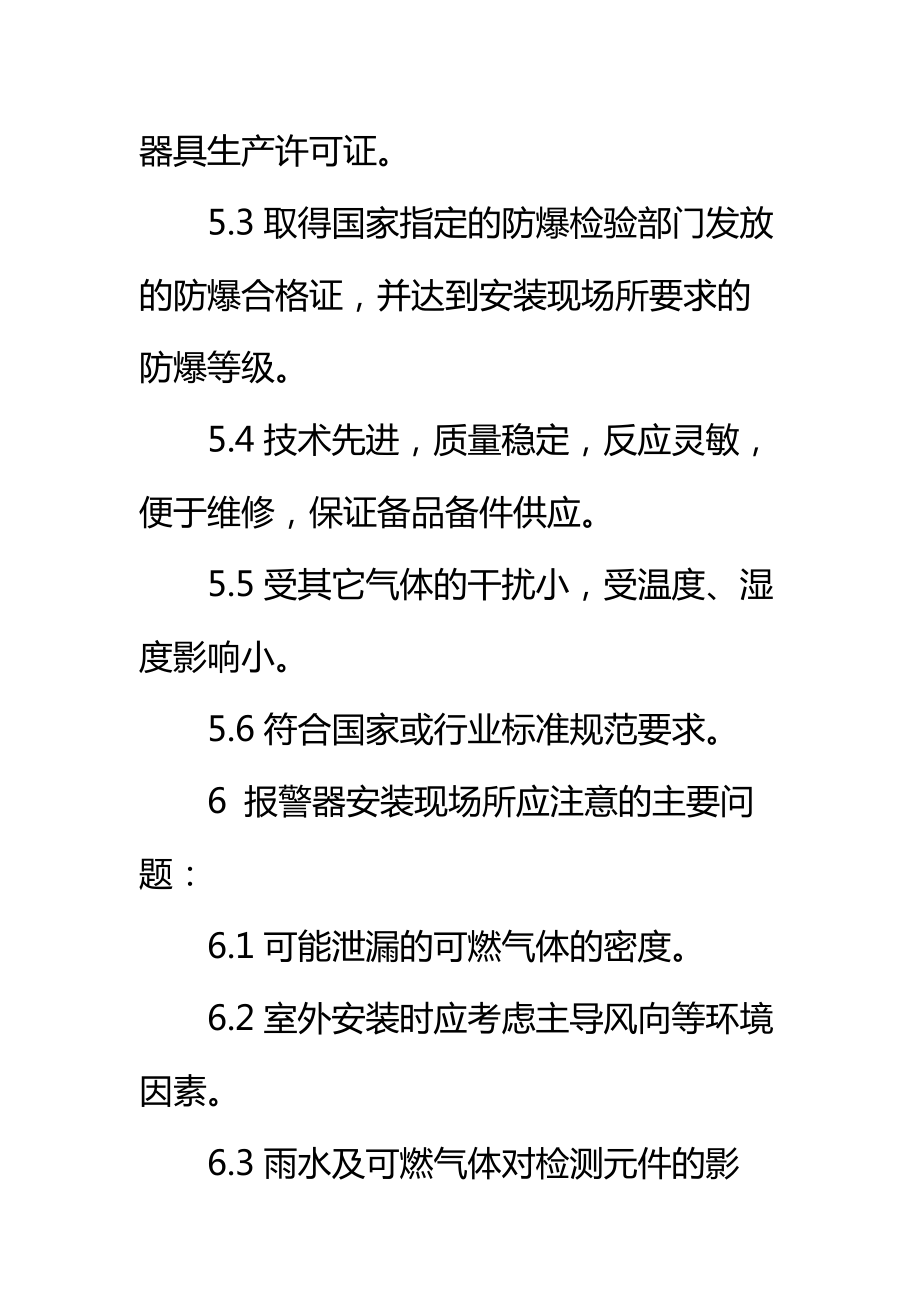 器具生产许可证。

5.3 取得国家指定的防爆检验部门发放的防爆合格证，并达到安装现场所要求的防爆等级。

5.4 技术先进，质量稳定，反应灵敏，便于维修，保证备品备件供应。

5.5 受其它气体的干扰小，受温度、湿度影响小。

5.6 符合国家或行业标准规范要求。

6 报警器安装现场所应注意的主要问题：

6.1 可能泄漏的可燃气体的密度。

6.2 室外安装时应考虑主导风向等环境因素。

6.3 雨水及可燃气体对检测元件的影